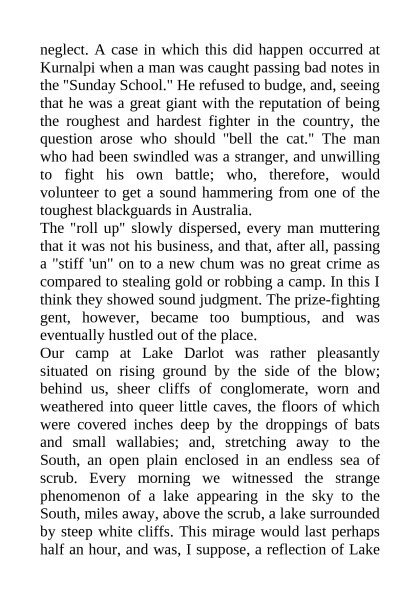 neglect. A case in which this did happen occurred at Kurnalpi when a man was caught passing bad notes in the "Sunday School." He refused to budge, and, seeing that he was a great giant with the reputation of being the roughest and hardest fighter in the country, the question arose who should "bell the cat." The man who had been swindled was a stranger, and unwilling to fight his own battle; who, therefore, would volunteer to get a sound hammering from one of the toughest blackguards in Australia.
The "roll up" slowly dispersed, every man muttering that it was not his business, and that, after all, passing a "stiff 'un" on to a new chum was no great crime as compared to stealing gold or robbing a camp. In this I think they showed sound judgment. The prize-fighting gent, however, became too bumptious, and was eventually hustled out of the place.
Our camp at Lake Darlot was rather pleasantly situated on rising ground by the side of the blow; behind us, sheer cliffs of conglomerate, worn and weathered into queer little caves, the floors of which were covered inches deep by the droppings of bats and small wallabies; and, stretching away to the South, an open plain enclosed in an endless sea of scrub. Every morning we witnessed the strange phenomenon of a lake appearing in the sky to the South, miles away, above the scrub, a lake surrounded by steep white cliffs. This mirage would last perhaps half an hour, and was, I suppose, a reflection of Lake